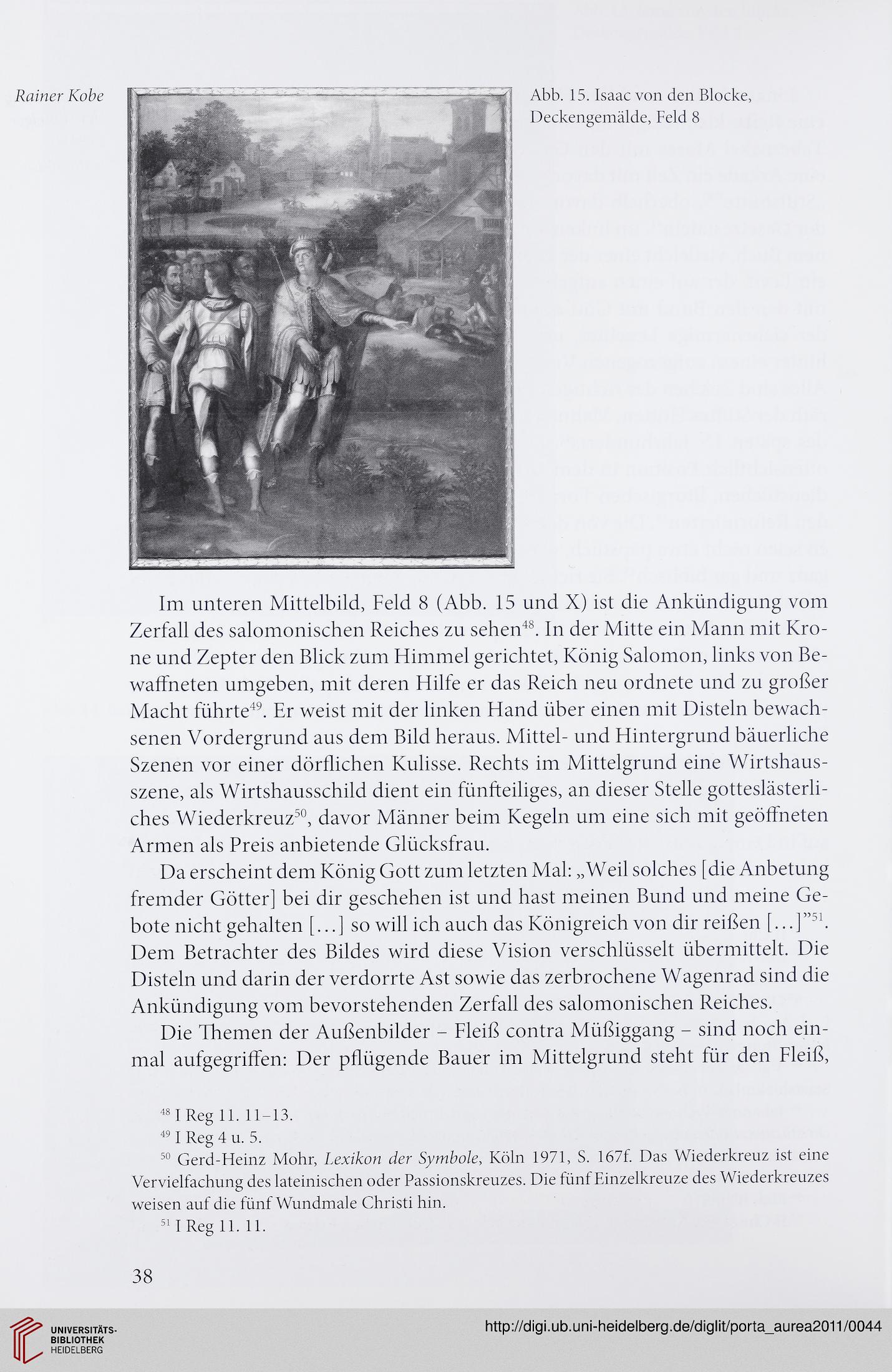 Rainer Kobe

Abb. 15. Isaac von den Blocke, Deckengemälde, Feld 8

Im unteren Mittelbild, Feld 8 (Abb. 15 und X) ist die Ankündigung vom Zerfall des salomonischen Reiches zu sehen$^{48}$. In der Mitte ein Mann mit Krone und Zepter den Blick zum Himmel gerichtet, König Salomon, links von Bewaffneten umgeben, mit deren Hilfe er das Reich neu ordnete und zu großer Macht führte$^{49}$. Er weist mit der linken Hand über einen mit Disteln bewachsenen Vordergrund aus dem Bild heraus. Mittel- und Hintergrund bäuerliche Szenen vor einer dörflichen Kulisse. Rechts im Mittelgrund eine Wirtshausszene, als Wirtshausschild dient ein fünfteiliges, an dieser Stelle gotteslästerliches Wiederkreuz$^{50}$, davor Männer beim Kegeln um eine sich mit geöffneten Armen als Preis anbietende Glücksfrau.

Da erscheint dem König Gott zum letzten Mal: „Weil solches [die Anbetung fremder Götter] bei dir geschehen ist und hast meinen Bund und meine Gebote nicht gehalten [...] so will ich auch das Königreich von dir reißen [...]"$^{51}$. Dem Betrachter des Bildes wird diese Vision verschlüsselt übermittelt. Die Disteln und darin der verdorrte Ast sowie das zerbrochene Wagenrad sind die Ankündigung vom bevorstehenden Zerfall des salomonischen Reiches.

Die Themen der Außenbilder – Fleiß contra Müßiggang – sind noch einmal aufgegriffen: Der pflügende Bauer im Mittelgrund steht für den Fleiß,

$^{48}$ I Reg 11. 11–13.
$^{49}$ I Reg 4 u. 5.
$^{50}$ Gerd-Heinz Mohr, Lexikon der Symbole, Köln 1971, S. 167f. Das Wiederkreuz ist eine Vervielfachung des lateinischen oder Passionskreuzes. Die fünf Einzelkreuze des Wiederkreuzes weisen auf die fünf Wundmale Christi hin.
$^{51}$ I Reg 11. 11.

38

UNIVERSITÄTS-BIBLIOTHEK HEIDELBERG

http://digi.ub.uni-heidelberg.de/diglit/porta_aurea2011/0044